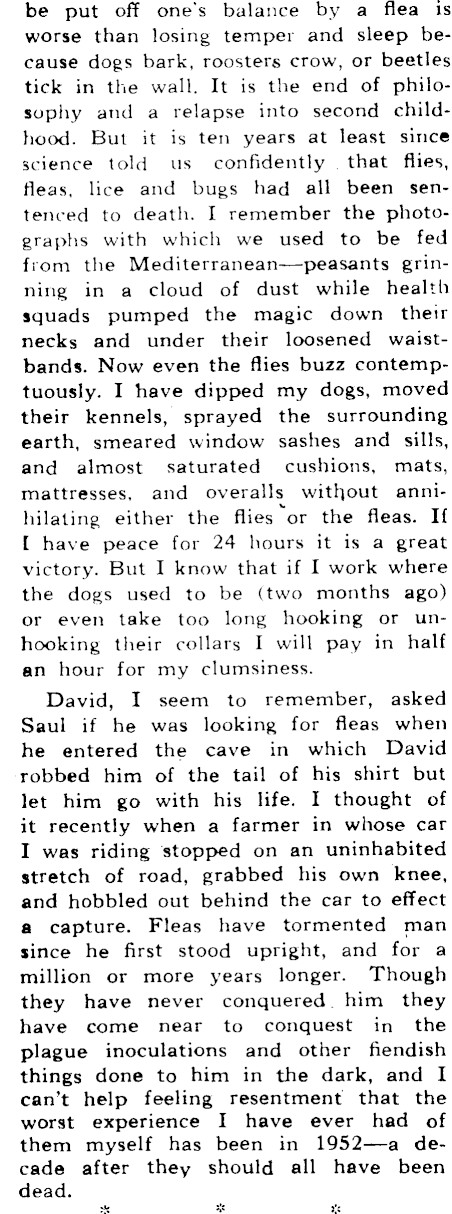 be put off one's balance by a flea is worse than losing temper and sleep because dogs bark, roosters crow, or beetles tick in the wall. It is the end of philosophy and a relapse into second childhood. But it is ten years at least since science told us confidently that flies, fleas, lice and bugs had all been sentenced to death. I remember the photographs with which we used to be fed from the Mediterranean—peasants grinning in a cloud of dust while health squads pumped the magic down their necks and under their loosened waistbands. Now even the flies buzz contemptuously. I have dipped my dogs, moved their kennels, sprayed the surrounding earth, smeared window sashes and sills, and almost saturated cushions, mats, mattresses, and overalls without annihilating either the flies or the fleas. If I have peace for 24 hours it is a great victory. But I know that if I work where the dogs used to be (two months ago) or even take too long hooking or unhooking their collars I will pay in half an hour for my clumsiness.

David, I seem to remember, asked Saul if he was looking for fleas when he entered the cave in which David robbed him of the tail of his shirt but let him go with his life. I thought of it recently when a farmer in whose car I was riding stopped on an uninhabited stretch of road, grabbed his own knee, and hobbled out behind the car to effect a capture. Fleas have tormented man since he first stood upright, and for a million or more years longer. Though they have never conquered him they have come near to conquest in the plague inoculations and other fiendish things done to him in the dark, and I can't help feeling resentment that the worst experience I have ever had of them myself has been in 1952—a decade after they should all have been dead.

* * *